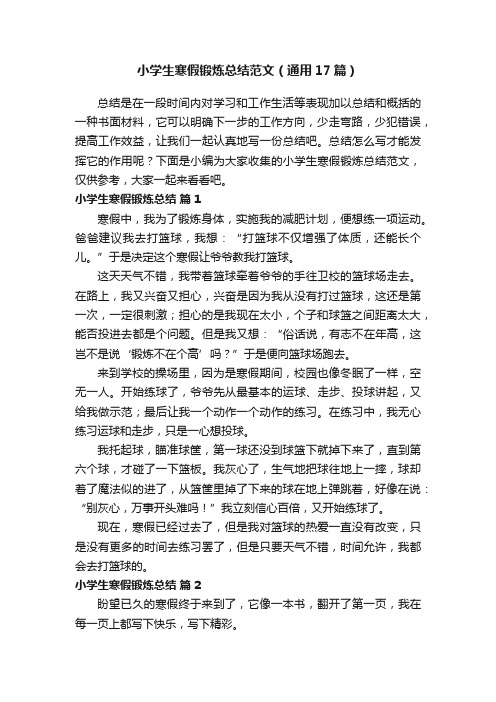 小学生寒假锻炼总结范文（通用17篇）

总结是在一段时间内对学习和工作生活等表现加以总结和概括的一种书面材料，它可以明确下一步的工作方向，少走弯路，少犯错误，提高工作效益，让我们一起认真地写一份总结吧。总结怎么写才能发挥它的作用呢？下面是小编为大家收集的小学生寒假锻炼总结范文，仅供参考，大家一起来看看吧。

小学生寒假锻炼总结 篇1

寒假中，我为了锻炼身体，实施我的减肥计划，便想练一项运动。爸爸建议我去打篮球，我想：“打篮球不仅增强了体质，还能长个儿。”于是决定这个寒假让爷爷教我打篮球。

这天天气不错，我带着篮球牵着爷爷的手往卫校的篮球场走去。在路上，我又兴奋又担心，兴奋是因为我从没有打过篮球，这还是第一次，一定很刺激；担心的是我现在太小，个子和球篮之间距离太大，能否投进去都是个问题。但是我又想：“俗话说，有志不在年高，这岂不是说‘锻炼不在个高’吗？”于是便向篮球场跑去。

来到学校的操场里，因为是寒假期间，校园也像冬眠了一样，空无一人。开始练球了，爷爷先从最基本的运球、走步、投球讲起，又给我做示范；最后让我一个动作一个动作的练习。在练习中，我无心练习运球和走步，只是一心想投球。

我托起球，瞄准球筐，第一球还没到球篮下就掉下来了，直到第六个球，才碰了一下篮板。我灰心了，生气地把球往地上一摔，球却着了魔法似的进了，从篮筐里掉了下来的球在地上弹跳着，好像在说：“别灰心，万事开头难吗！”我立刻信心百倍，又开始练球了。

现在，寒假已经过去了，但是我对篮球的热爱一直没有改变，只是没有更多的时间去练习罢了，但是只要天气不错，时间允许，我都会去打篮球的。

小学生寒假锻炼总结 篇2

盼望已久的寒假终于来到了，它像一本书，翻开了第一页，我在每一页上都写下快乐，写下精彩。